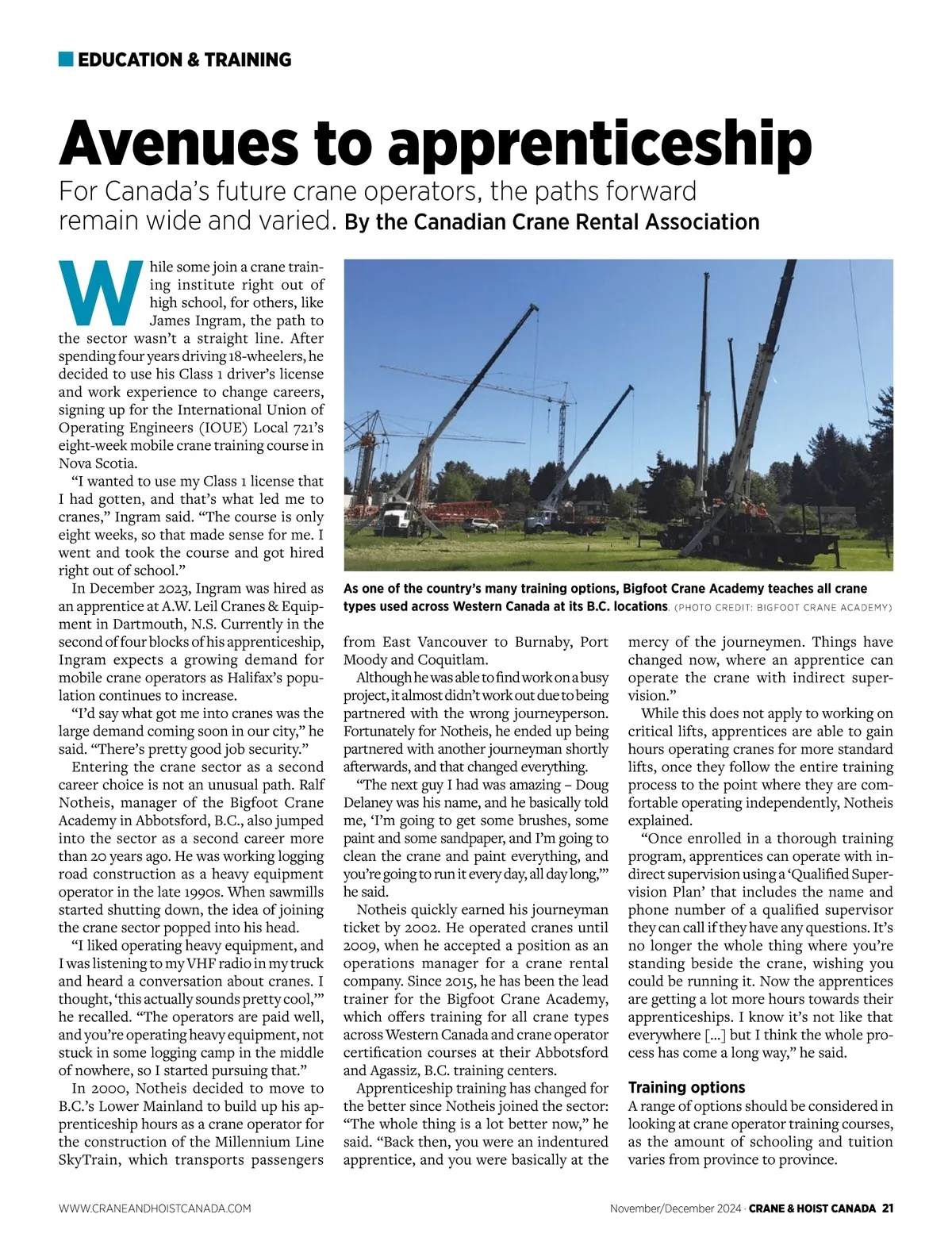 EDUCATION & TRAINING

Avenues to apprenticeship

For Canada's future crane operators, the paths forward remain wide and varied. By the Canadian Crane Rental Association

While some join a crane training institute right out of high school, for others, like James Ingram, the path to the sector wasn't a straight line. After spending four years driving 18-wheelers, he decided to use his Class 1 driver's license and work experience to change careers, signing up for the International Union of Operating Engineers (IOUE) Local 721's eight-week mobile crane training course in Nova Scotia.

"I wanted to use my Class 1 license that I had gotten, and that's what led me to cranes," Ingram said. "The course is only eight weeks, so that made sense for me. I went and took the course and got hired right out of school."

In December 2023, Ingram was hired as an apprentice at A.W. Leil Cranes & Equipment in Dartmouth, N.S. Currently in the second of four blocks of his apprenticeship, Ingram expects a growing demand for mobile crane operators as Halifax's population continues to increase.

"I'd say what got me into cranes was the large demand coming soon in our city," he said. "There's pretty good job security."

Entering the crane sector as a second career choice is not an unusual path. Ralf Notheis, manager of the Bigfoot Crane Academy in Abbotsford, B.C., also jumped into the sector as a second career more than 20 years ago. He was working logging road construction as a heavy equipment operator in the late 1990s. When sawmills started shutting down, the idea of joining the crane sector popped into his head.

"I liked operating heavy equipment, and I was listening to my VHF radio in my truck and heard a conversation about cranes. I thought, 'this actually sounds pretty cool,'" he recalled. "The operators are paid well, and you're operating heavy equipment, not stuck in some logging camp in the middle of nowhere, so I started pursuing that."

In 2000, Notheis decided to move to B.C.'s Lower Mainland to build up his apprenticeship hours as a crane operator for the construction of the Millennium Line SkyTrain, which transports passengers from East Vancouver to Burnaby, Port Moody and Coquitlam.

Although he was able to find work on a busy project, it almost didn't work out due to being partnered with the wrong journeyperson. Fortunately for Notheis, he ended up being partnered with another journeyman shortly afterwards, and that changed everything.

"The next guy I had was amazing – Doug Delaney was his name, and he basically told me, 'I'm going to get some brushes, some paint and some sandpaper, and I'm going to clean the crane and paint everything, and you're going to run it every day, all day long,'" he said.

Notheis quickly earned his journeyman ticket by 2002. He operated cranes until 2009, when he accepted a position as an operations manager for a crane rental company. Since 2015, he has been the lead trainer for the Bigfoot Crane Academy, which offers training for all crane types across Western Canada and crane operator certification courses at their Abbotsford and Agassiz, B.C. training centers.

Apprenticeship training has changed for the better since Notheis joined the sector: "The whole thing is a lot better now," he said. "Back then, you were an indentured apprentice, and you were basically at the mercy of the journeymen. Things have changed now, where an apprentice can operate the crane with indirect supervision."

While this does not apply to working on critical lifts, apprentices are able to gain hours operating cranes for more standard lifts, once they follow the entire training process to the point where they are comfortable operating independently, Notheis explained.

"Once enrolled in a thorough training program, apprentices can operate with indirect supervision using a 'Qualified Supervision Plan' that includes the name and phone number of a qualified supervisor they can call if they have any questions. It's no longer the whole thing where you're standing beside the crane, wishing you could be running it. Now the apprentices are getting a lot more hours towards their apprenticeships. I know it's not like that everywhere [...] but I think the whole process has come a long way," he said.

Training options
A range of options should be considered in looking at crane operator training courses, as the amount of schooling and tuition varies from province to province.

As one of the country's many training options, Bigfoot Crane Academy teaches all crane types used across Western Canada at its B.C. locations. (PHOTO CREDIT: BIGFOOT CRANE ACADEMY)

WWW.CRANEANDHOISTCANADA.COM

November/December 2024 · CRANE & HOIST CANADA 21